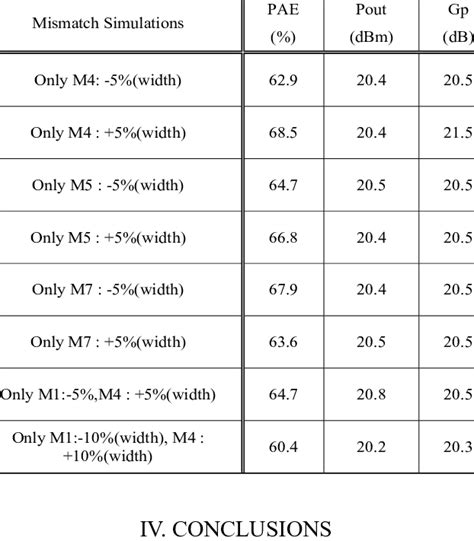 | Mismatch Simulations | PAE (%) | Pout (dBm) | Gp (dB) |
|---|---|---|---|
| Only M4: -5%(width) | 62.9 | 20.4 | 20.5 |
| Only M4 : +5%(width) | 68.5 | 20.4 | 21.5 |
| Only M5 : -5%(width) | 64.7 | 20.5 | 20.5 |
| Only M5 : +5%(width) | 66.8 | 20.4 | 20.5 |
| Only M7 : -5%(width) | 67.9 | 20.4 | 20.5 |
| Only M7 : +5%(width) | 63.6 | 20.5 | 20.5 |
| Only M1:-5%,M4 : +5%(width) | 64.7 | 20.8 | 20.5 |
| Only M1:-10%(width), M4 : +10%(width) | 60.4 | 20.2 | 20.3 |

IV. CONCLUSIONS